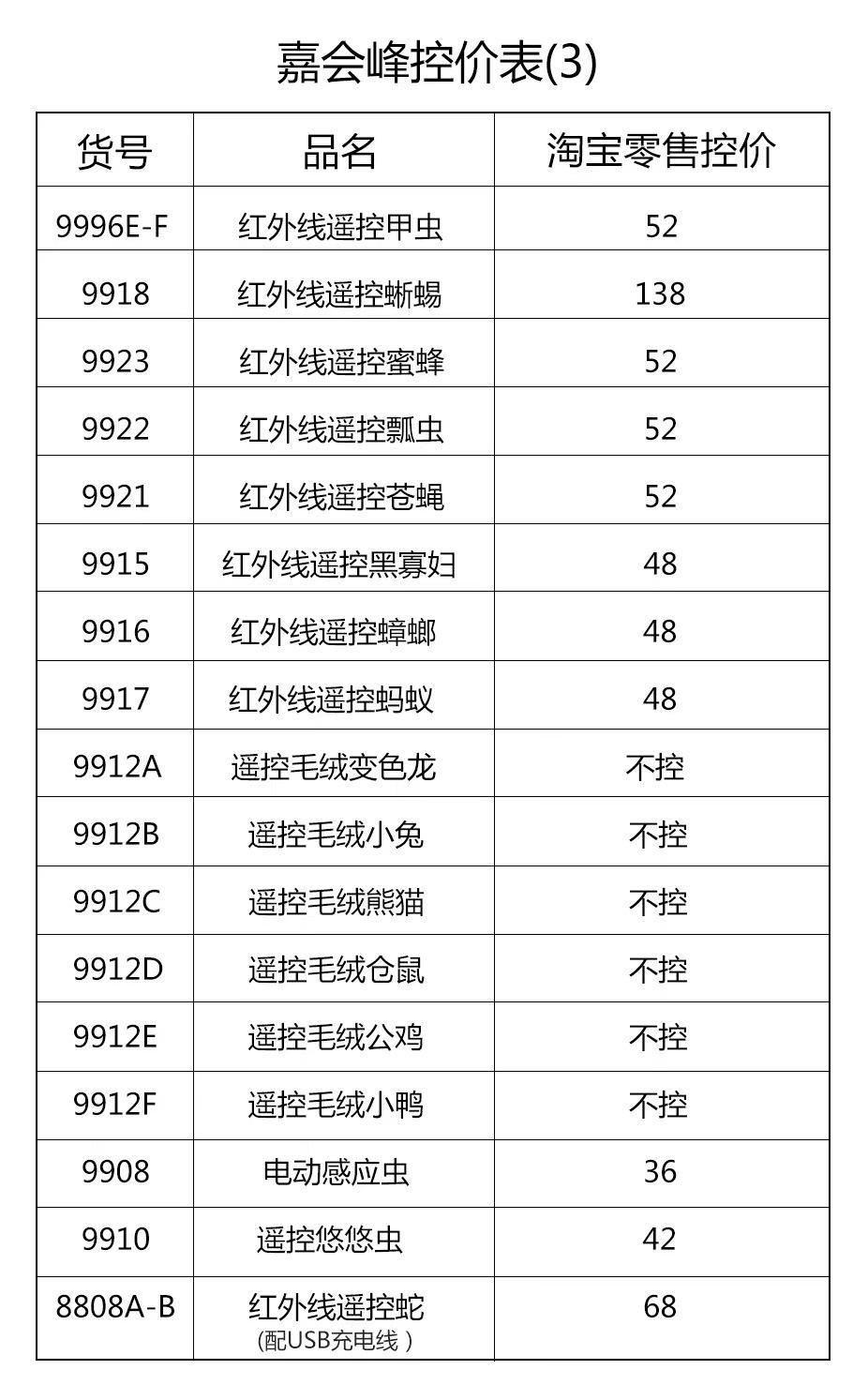 嘉会峰控价表(3)

| 货号 | 品名 | 淘宝零售控价 |
|---|---|---|
| 9996E-F | 红外线遥控甲虫 | 52 |
| 9918 | 红外线遥控蜥蜴 | 138 |
| 9923 | 红外线遥控蜜蜂 | 52 |
| 9922 | 红外线遥控瓢虫 | 52 |
| 9921 | 红外线遥控苍蝇 | 52 |
| 9915 | 红外线遥控黑寡妇 | 48 |
| 9916 | 红外线遥控蟑螂 | 48 |
| 9917 | 红外线遥控蚂蚁 | 48 |
| 9912A | 遥控毛绒变色龙 | 不控 |
| 9912B | 遥控毛绒小兔 | 不控 |
| 9912C | 遥控毛绒熊猫 | 不控 |
| 9912D | 遥控毛绒仓鼠 | 不控 |
| 9912E | 遥控毛绒公鸡 | 不控 |
| 9912F | 遥控毛绒小鸭 | 不控 |
| 9908 | 电动感应虫 | 36 |
| 9910 | 遥控悠悠虫 | 42 |
| 8808A-B | 红外线遥控蛇 (配USB充电线) | 68 |